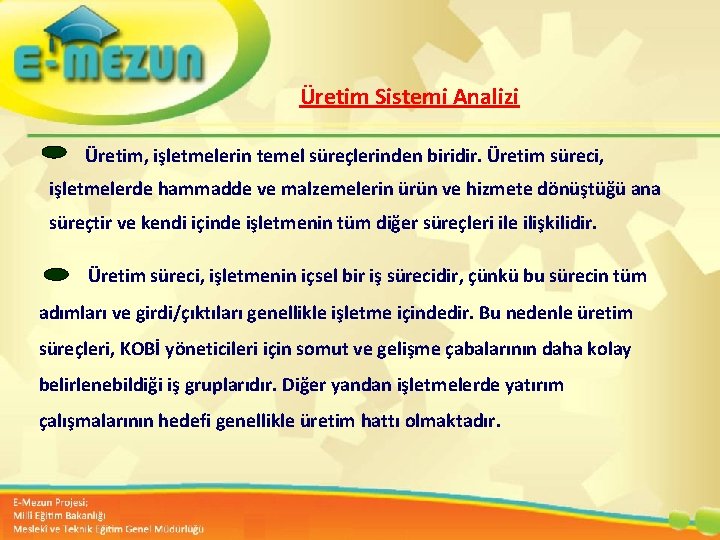 E-MEZUN

Üretim Sistemi Analizi

Üretim, işletmelerin temel süreçlerinden biridir. Üretim süreci, işletmelerde hammadde ve malzemelerin ürün ve hizmete dönüştüğü ana süreçtir ve kendi içinde işletmenin tüm diğer süreçleri ile ilişkilidir.

Üretim süreci, işletmenin içsel bir iş sürecidir, çünkü bu sürecin tüm adımları ve girdi/çıktıları genellikle işletme içindedir. Bu nedenle üretim süreçleri, KOBİ yöneticileri için somut ve gelişme çabalarının daha kolay belirlenebildiği iş gruplarıdır. Diğer yandan işletmelerde yatırım çalışmalarının hedefi genellikle üretim hattı olmaktadır.

E-Mezun Projesi;
Milli Eğitim Bakanlığı
Mesleki ve Teknik Eğitim Genel Müdürlüğü